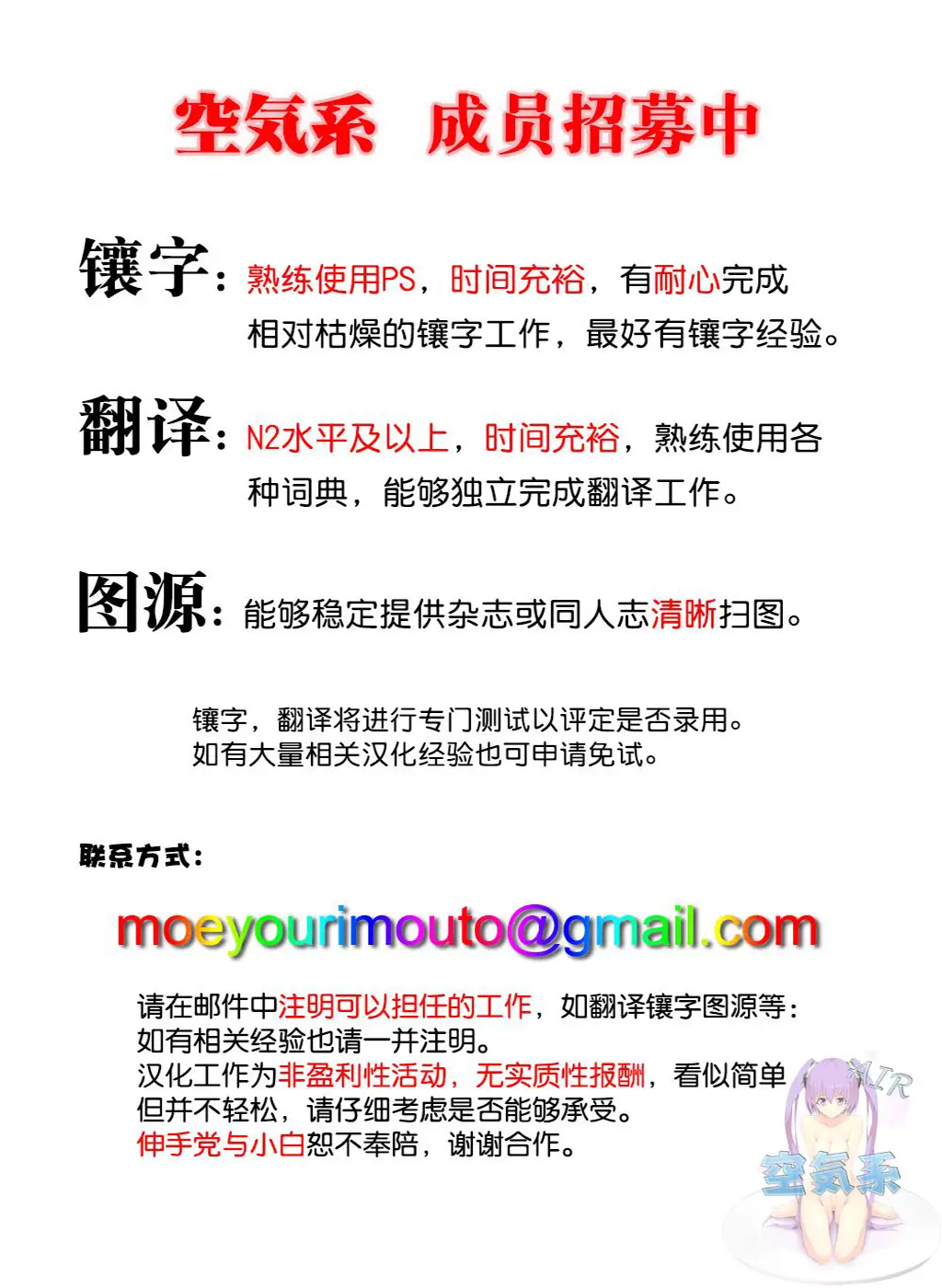 空気系 成员招募中

镶字：熟练使用PS，时间充裕，有耐心完成相对枯燥的镶字工作，最好有镶字经验。

翻译：N2水平及以上，时间充裕，熟练使用各种词典，能够独立完成翻译工作。

图源：能够稳定提供杂志或同人志清晰扫图。

镶字，翻译将进行专门测试以评定是否录用。
如有大量相关汉化经验也可申请免试。

联系方式：

moeyourimouto@gmail.com

请在邮件中注明可以担任的工作，如翻译镶字图源等：
如有相关经验也请一并注明。
汉化工作为非盈利性活动，无实质性报酬，看似简单但并不轻松，请仔细考虑是否能够承受。
伸手党与小白恕不奉陪，谢谢合作。

AIR
空気系